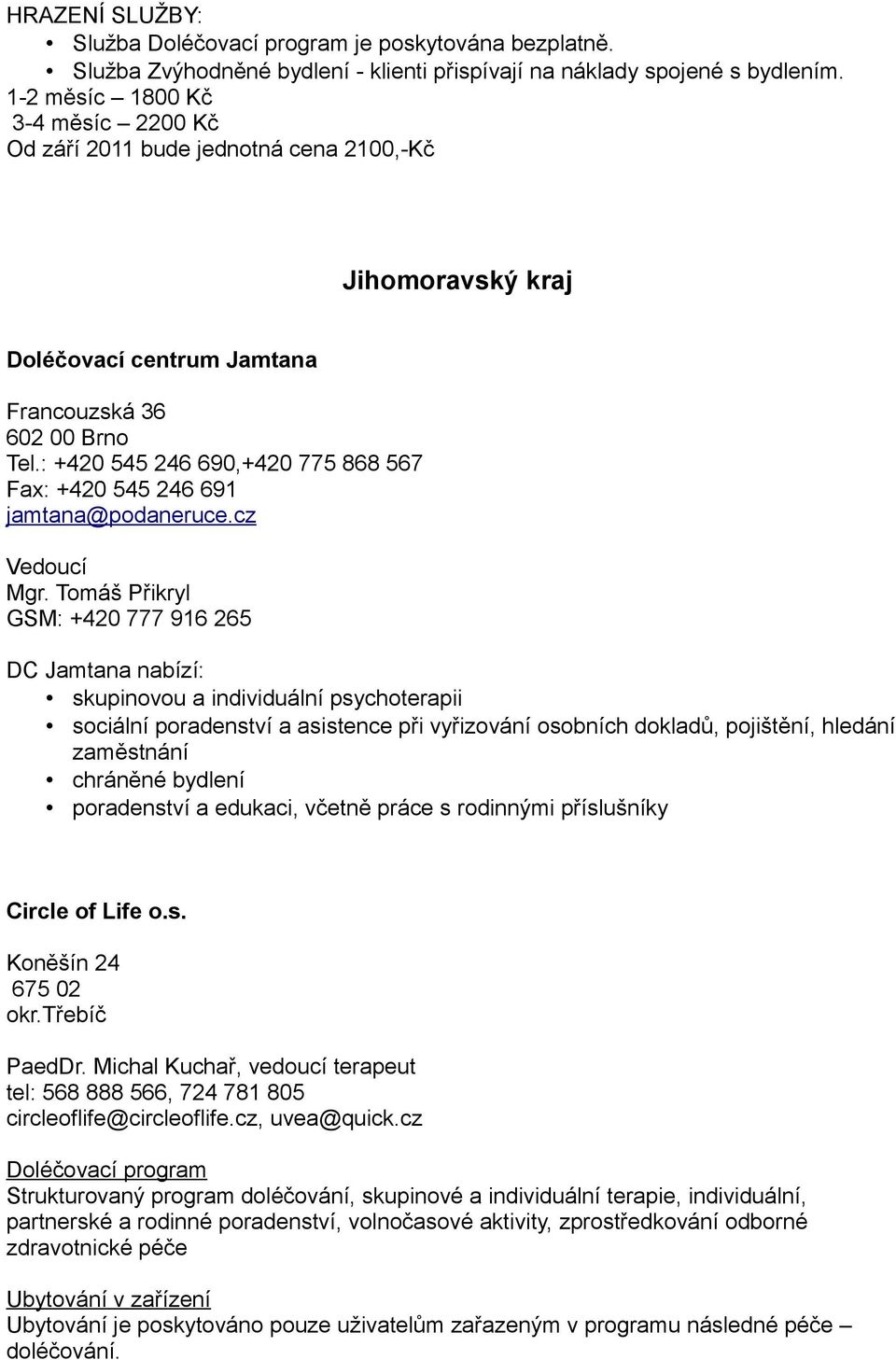 HRAZENÍ SLUŽBY:
• Služba Doléčovací program je poskytována bezplatně.
• Služba Zvýhodněné bydlení - klienti přispívají na náklady spojené s bydlením.
1-2 měsíc – 1800 Kč
3-4 měsíc – 2200 Kč
Od září 2011 bude jednotná cena 2100,-Kč

Jihomoravský kraj

Doléčovací centrum Jamtana

Francouzská 36
602 00 Brno
Tel.: +420 545 246 690,+420 775 868 567
Fax: +420 545 246 691
jamtana@podaneruce.cz

Vedoucí
Mgr. Tomáš Přikryl
GSM: +420 777 916 265

DC Jamtana nabízí:
• skupinovou a individuální psychoterapii
• sociální poradenství a asistence při vyřizování osobních dokladů, pojištění, hledání zaměstnání
• chráněné bydlení
• poradenství a edukaci, včetně práce s rodinnými příslušníky

Circle of Life o.s.

Koněšín 24
675 02
okr.Třebíč

PaedDr. Michal Kuchař, vedoucí terapeut
tel: 568 888 566, 724 781 805
circleoflife@circleoflife.cz, uvea@quick.cz

Doléčovací program
Strukturovaný program doléčování, skupinové a individuální terapie, individuální, partnerské a rodinné poradenství, volnočasové aktivity, zprostředkování odborné zdravotnické péče

Ubytování v zařízení
Ubytování je poskytováno pouze uživatelům zařazeným v programu následné péče – doléčování.